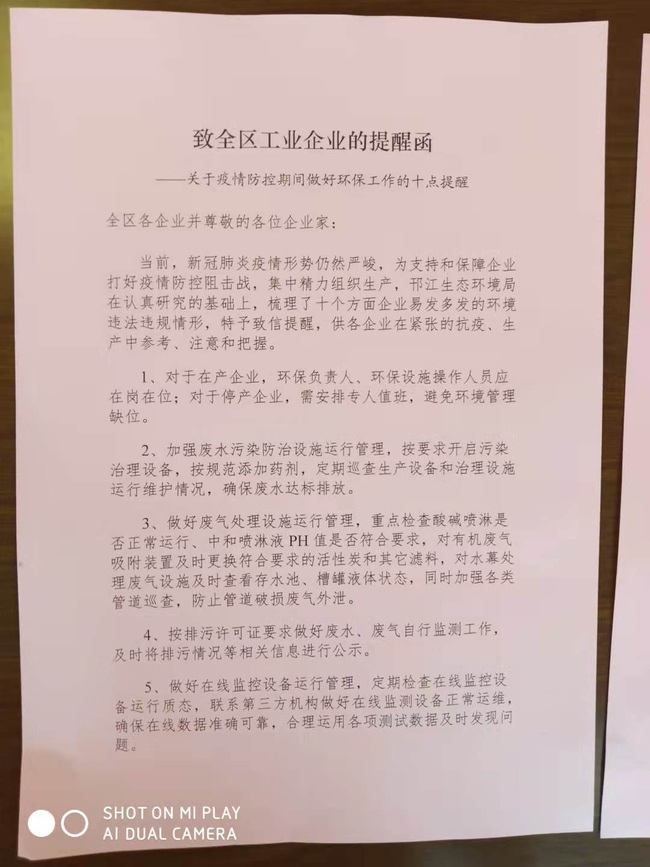 致全区工业企业的提醒函

——关于疫情防控期间做好环保工作的十点提醒

全区各企业并尊敬的各位企业家：

当前，新冠肺炎疫情形势仍然严峻，为支持和保障企业打好疫情防控阻击战，集中精力组织生产，邗江生态环境局在认真研究的基础上，梳理了十个方面企业易发多发的环境违法违规情形，特予致信提醒，供各企业在紧张的抗疫、生产中参考、注意和把握。

1、对于在产企业，环保负责人、环保设施操作人员应在岗在位；对于停产企业，需安排专人值班，避免环境管理缺位。

2、加强废水污染防治设施运行管理，按要求开启污染治理设备，按规范添加药剂，定期巡查生产设备和治理设施运行维护情况，确保废水达标排放。

3、做好废气处理设施运行管理，重点检查酸碱喷淋是否正常运行、中和喷淋液PH值是否符合要求，对有机废气吸附装置及时更换符合要求的活性炭和其它滤料，对水幕处理废气设施及时查看存水池、槽罐液体状态，同时加强各类管道巡查，防止管道破损废气外泄。

4、按排污许可证要求做好废水、废气自行监测工作，及时将排污情况等相关信息进行公示。

5、做好在线监控设备运行管理，定期检查在线监控设备运行质态，联系第三方机构做好在线监测设备正常运维，确保在线数据准确可靠，合理运用各项测试数据及时发现问题。

SHOT ON MI PLAY
AI DUAL CAMERA